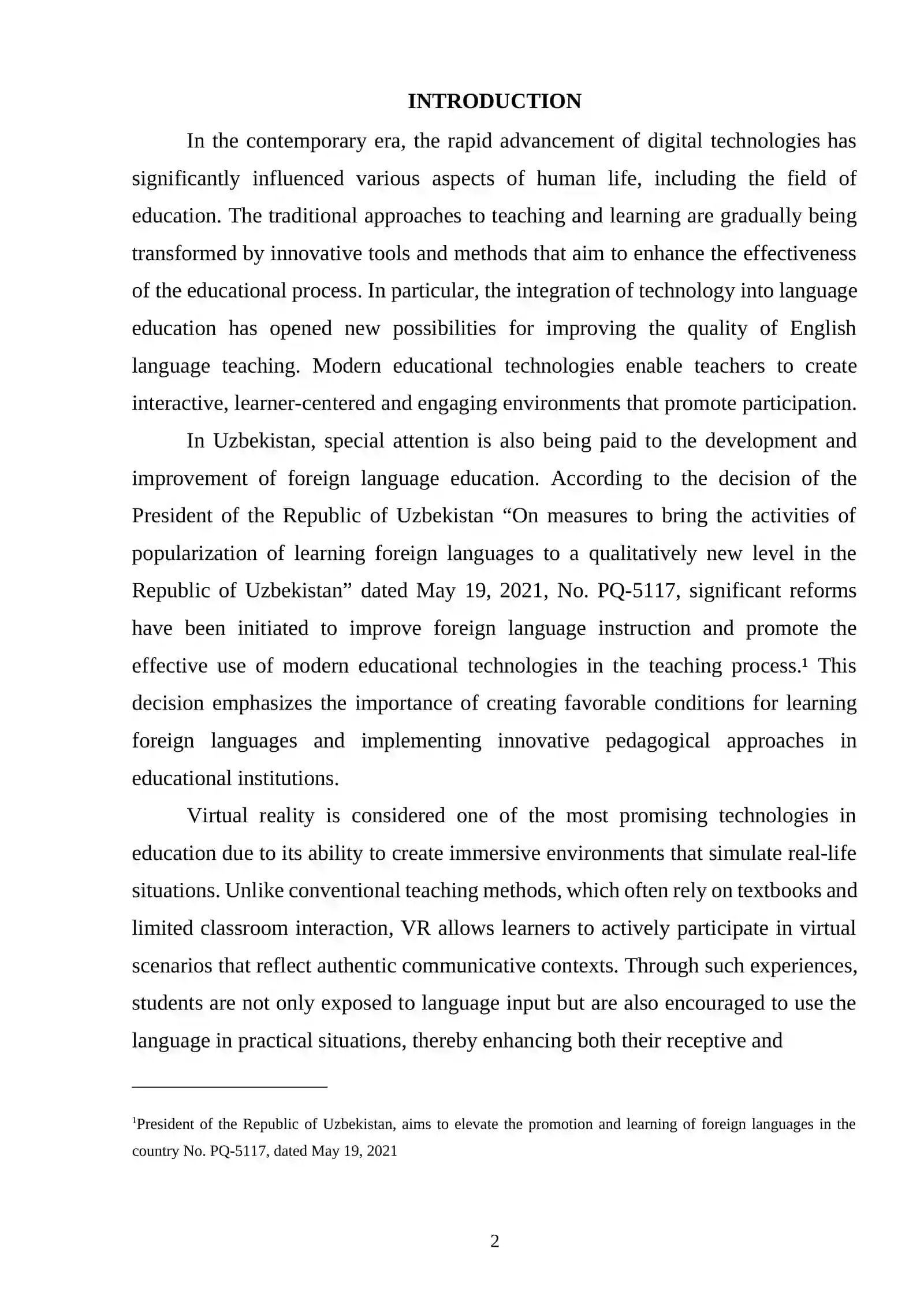 INTRODUCTION

In the contemporary era, the rapid advancement of digital technologies has significantly influenced various aspects of human life, including the field of education. The traditional approaches to teaching and learning are gradually being transformed by innovative tools and methods that aim to enhance the effectiveness of the educational process. In particular, the integration of technology into language education has opened new possibilities for improving the quality of English language teaching. Modern educational technologies enable teachers to create interactive, learner-centered and engaging environments that promote participation.

In Uzbekistan, special attention is also being paid to the development and improvement of foreign language education. According to the decision of the President of the Republic of Uzbekistan "On measures to bring the activities of popularization of learning foreign languages to a qualitatively new level in the Republic of Uzbekistan" dated May 19, 2021, No. PQ-5117, significant reforms have been initiated to improve foreign language instruction and promote the effective use of modern educational technologies in the teaching process.$^{1}$ This decision emphasizes the importance of creating favorable conditions for learning foreign languages and implementing innovative pedagogical approaches in educational institutions.

Virtual reality is considered one of the most promising technologies in education due to its ability to create immersive environments that simulate real-life situations. Unlike conventional teaching methods, which often rely on textbooks and limited classroom interaction, VR allows learners to actively participate in virtual scenarios that reflect authentic communicative contexts. Through such experiences, students are not only exposed to language input but are also encouraged to use the language in practical situations, thereby enhancing both their receptive and

$^{1}$President of the Republic of Uzbekistan, aims to elevate the promotion and learning of foreign languages in the country No. PQ-5117, dated May 19, 2021

2